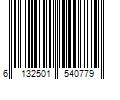 6 132501 540779